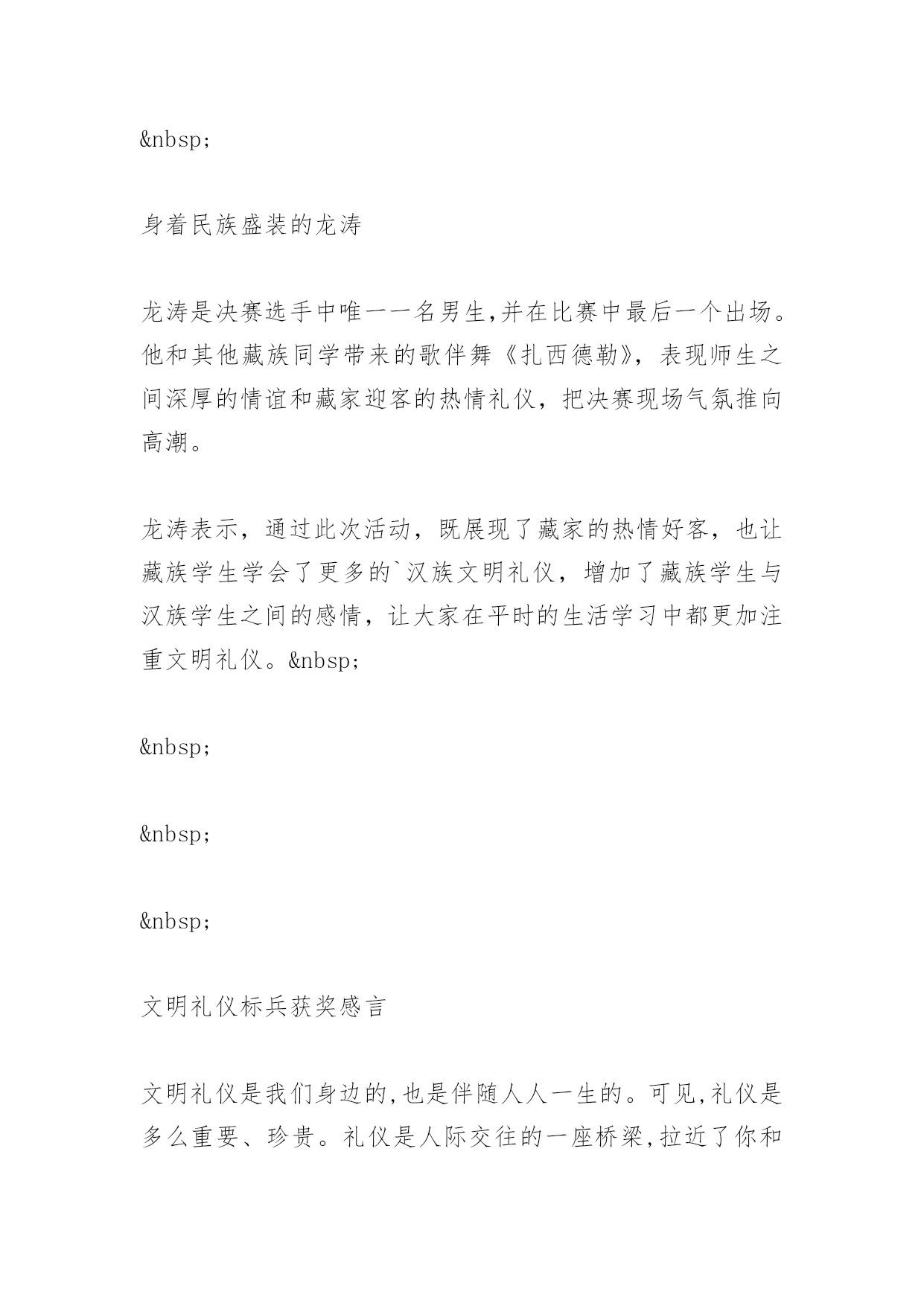 &nbsp;

身着民族盛装的龙涛

龙涛是决赛选手中唯一一名男生,并在比赛中最后一个出场。他和其他藏族同学带来的歌伴舞《扎西德勒》，表现师生之间深厚的情谊和藏家迎客的热情礼仪，把决赛现场气氛推向高潮。

龙涛表示，通过此次活动，既展现了藏家的热情好客，也让藏族学生学会了更多的`汉族文明礼仪，增加了藏族学生与汉族学生之间的感情，让大家在平时的生活学习中都更加注重文明礼仪。&nbsp;

&nbsp;

&nbsp;

&nbsp;

文明礼仪标兵获奖感言

文明礼仪是我们身边的,也是伴随人人一生的。可见,礼仪是多么重要、珍贵。礼仪是人际交往的一座桥梁,拉近了你和